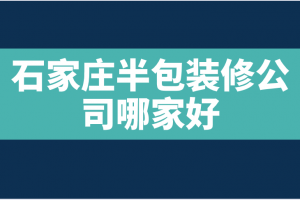 石家庄半包装修公司哪家好